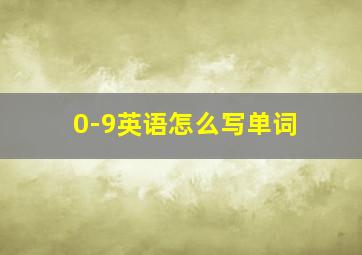 0-9英语怎么写单词